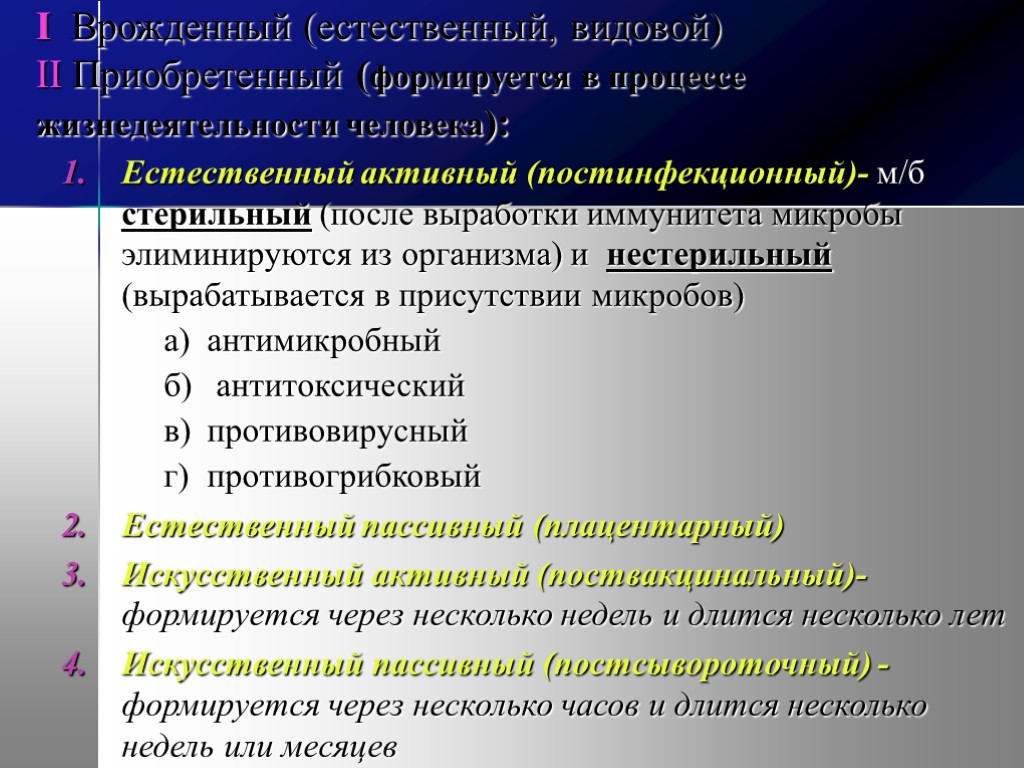 I Врожденный (естественный, видовой)
II Приобретенный (формируется в процессе жизнедеятельности человека):

1. Естественный активный (постинфекционный)- м/б стерильный (после выработки иммунитета микробы элиминируются из организма) и нестерильный (вырабатывается в присутствии микробов)

а) антимикробный

б) антитоксический

в) противовирусный

г) противогрибковый

2. Естественный пассивный (плацентарный)

3. Искусственный активный (поствакцинальный)- формируется через несколько недель и длится несколько лет

4. Искусственный пассивный (постсывороточный) - формируется через несколько часов и длится несколько недель или месяцев